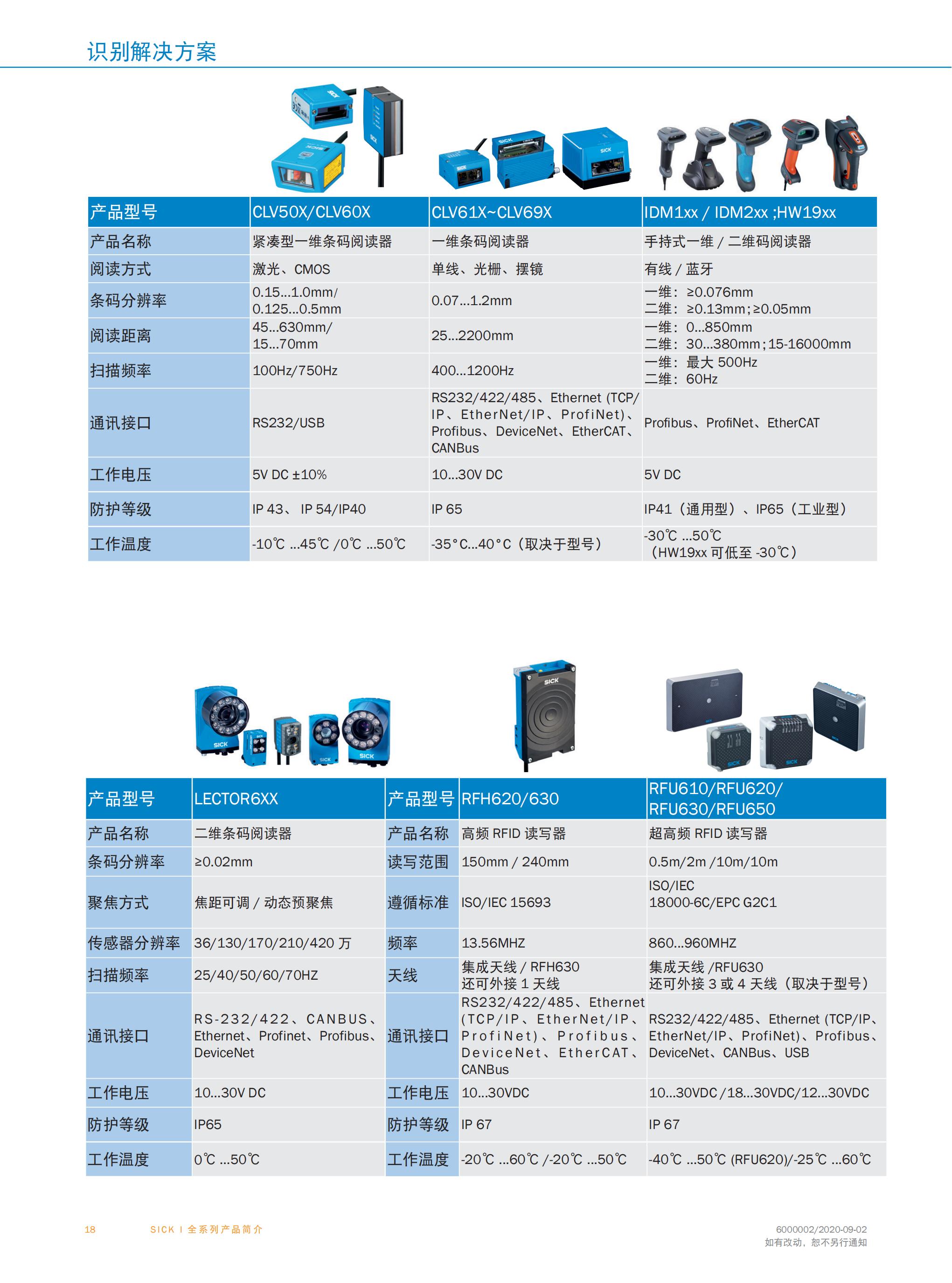 识别解决方案

| 产品型号 | CLV50X/CLV60X | CLV61X~CLV69X | IDM1xx / IDM2xx ;HW19xx |
|---|---|---|---|
| 产品名称 | 紧凑型一维条码阅读器 | 一维条码阅读器 | 手持式一维 / 二维码阅读器 |
| 阅读方式 | 激光、CMOS | 单线、光栅、摆镜 | 有线 / 蓝牙 |
| 条码分辨率 | 0.15...1.0mm/ 0.125...0.5mm | 0.07...1.2mm | 一维：≥0.076mm 二维：≥0.13mm;≥0.05mm |
| 阅读距离 | 45...630mm/ 15...70mm | 25...2200mm | 一维：0...850mm 二维：30...380mm;15-16000mm |
| 扫描频率 | 100Hz/750Hz | 400...1200Hz | 一维：最大 500Hz 二维：60Hz |
| 通讯接口 | RS232/USB | RS232/422/485、Ethernet (TCP/IP、EtherNet/IP、ProfiNet)、Profibus、DeviceNet、EtherCAT、CANBus | Profibus、ProfiNet、EtherCAT |
| 工作电压 | 5V DC ±10% | 10...30V DC | 5V DC |
| 防护等级 | IP 43、 IP 54/IP40 | IP 65 | IP41（通用型）、IP65（工业型） |
| 工作温度 | -10℃ ...45℃ /0℃ ...50℃ | -35°C...40°C（取决于型号） | -30℃ ...50℃ （HW19xx 可低至 -30℃） |

| 产品型号 | LECTOR6XX | 产品型号 | RFH620/630 | RFU610/RFU620/ RFU630/RFU650 |
|---|---|---|---|---|
| 产品名称 | 二维条码阅读器 | 产品名称 | 高频 RFID 读写器 | 超高频 RFID 读写器 |
| 条码分辨率 | ≥0.02mm | 读写范围 | 150mm / 240mm | 0.5m/2m /10m/10m |
| 聚焦方式 | 焦距可调 / 动态预聚焦 | 遵循标准 | ISO/IEC 15693 | ISO/IEC 18000-6C/EPC G2C1 |
| 传感器分辨率 | 36/130/170/210/420 万 | 频率 | 13.56MHZ | 860...960MHZ |
| 扫描频率 | 25/40/50/60/70HZ | 天线 | 集成天线 / RFH630 还可外接 1 天线 | 集成天线 /RFU630 还可外接 3 或 4 天线（取决于型号） |
| 通讯接口 | RS-232/422、CANBUS、Ethernet、Profinet、Profibus、DeviceNet | 通讯接口 | RS232/422/485、Ethernet (TCP/IP、EtherNet/IP、ProfiNet)、Profibus、DeviceNet、EtherCAT、CANBus | RS232/422/485、Ethernet (TCP/IP、EtherNet/IP、ProfiNet)、Profibus、DeviceNet、CANBus、USB |
| 工作电压 | 10...30V DC | 工作电压 | 10...30VDC | 10...30VDC /18...30VDC/12...30VDC |
| 防护等级 | IP65 | 防护等级 | IP 67 | IP 67 |
| 工作温度 | 0℃ ...50℃ | 工作温度 | -20℃ ...60℃ /-20℃ ...50℃ | -40℃ ...50℃ (RFU620)/-25℃ ...60℃ |

18 SICK I 全系列产品简介

6000002/2020-09-02
如有改动，恕不另行通知